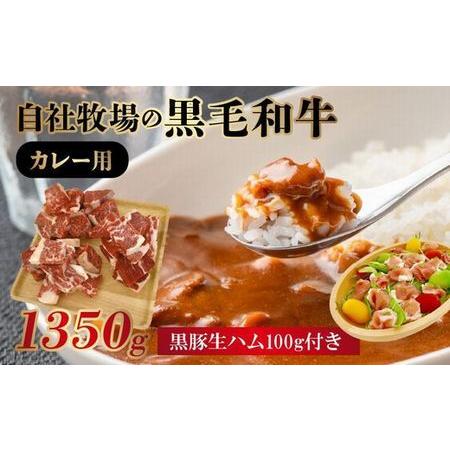 自社牧場の黒毛和牛

カレー用

1350g

黒豚生ハム100g付き